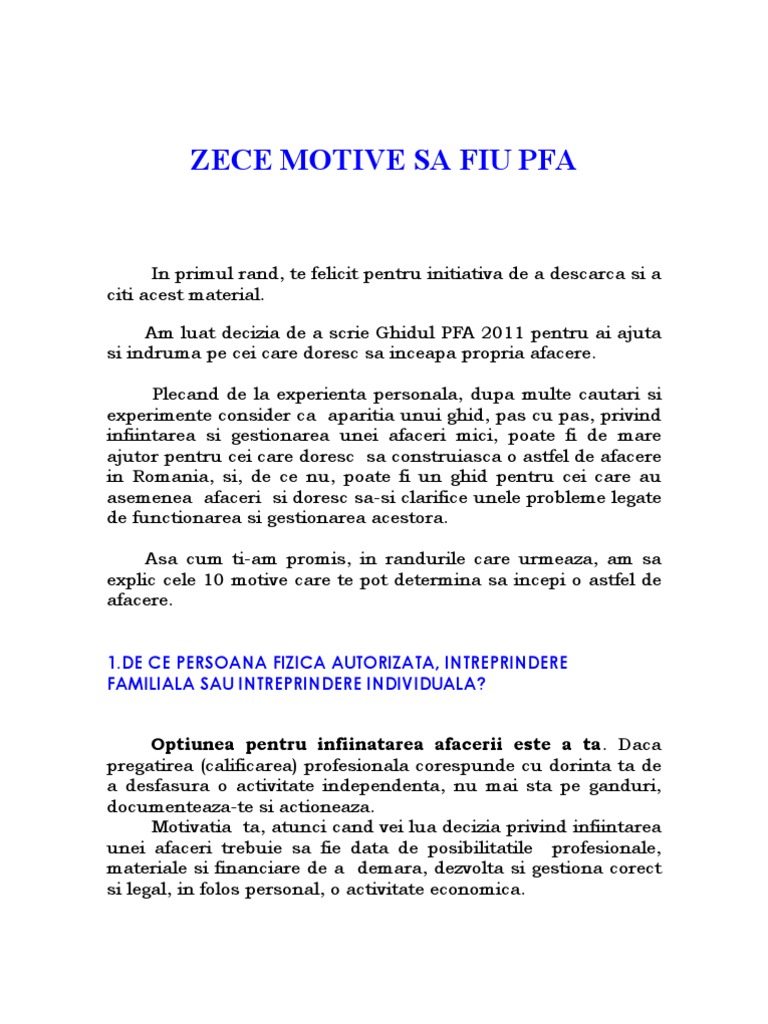 ZECE MOTIVE SA FIU PFA

In primul rand, te felicit pentru initiativa de a descarca si a citi acest material.

Am luat decizia de a scrie Ghidul PFA 2011 pentru ai ajuta si indruma pe cei care doresc sa inceapa propria afacere.

Plecand de la experienta personala, dupa multe cautari si experimente consider ca aparitia unui ghid, pas cu pas, privind infiintarea si gestionarea unei afaceri mici, poate fi de mare ajutor pentru cei care doresc sa construiasca o astfel de afacere in Romania, si, de ce nu, poate fi un ghid pentru cei care au asemenea afaceri si doresc sa-si clarifice unele probleme legate de functionarea si gestionarea acestora.

Asa cum ti-am promis, in randurile care urmeaza, am sa explic cele 10 motive care te pot determina sa incepi o astfel de afacere.

1.DE CE PERSOANA FIZICA AUTORIZATA, INTREPRINDERE FAMILIALA SAU INTREPRINDERE INDIVIDUALA?

Optiunea pentru infiinatarea afacerii este a ta. Daca pregatirea (calificarea) profesionala corespunde cu dorinta ta de a desfasura o activitate independenta, nu mai sta pe ganduri, documenteaza-te si actioneaza.
Motivatia ta, atunci cand vei lua decizia privind infiintarea unei afaceri trebuie sa fie data de posibilitatile profesionale, materiale si financiare de a demara, dezvolta si gestiona corect si legal, in folos personal, o activitate economica.